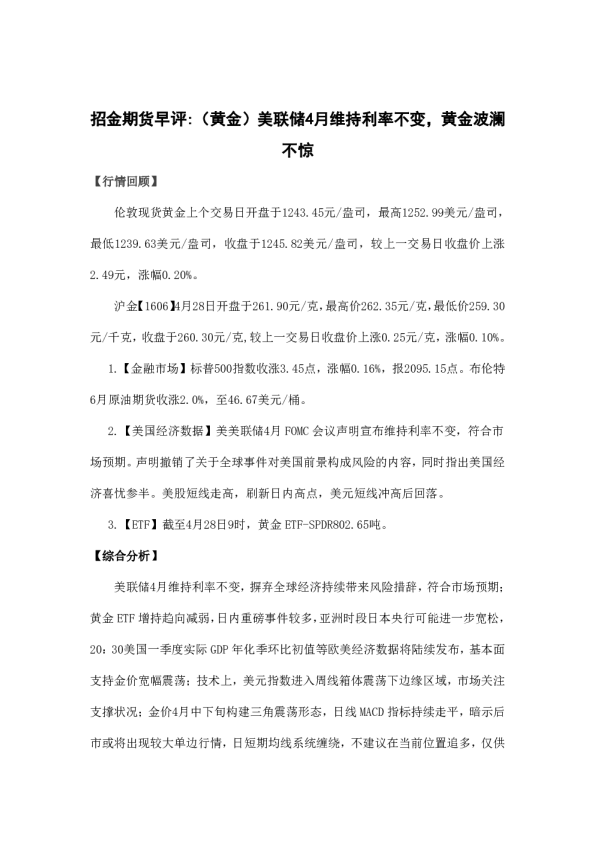 招金期货早评:（黄金）美联储4月维持利率不变，黄金波澜不惊

【行情回顾】

伦敦现货黄金上个交易日开盘于1243.45元/盎司，最高1252.99美元/盎司，最低1239.63美元/盎司，收盘于1245.82美元/盎司，较上一交易日收盘价上涨2.49元，涨幅0.20%。

沪金【1606】4月28日开盘于261.90元/克，最高价262.35元/克，最低价259.30元/千克，收盘于260.30元/克，较上一交易日收盘价上涨0.25元/克，涨幅0.10%。

1.【金融市场】标普500指数收涨3.45点，涨幅0.16%，报2095.15点。布伦特6月原油期货收涨2.0%，至46.67美元/桶。

2.【美国经济数据】美美联储4月 FOMC 会议声明宣布维持利率不变，符合市场预期。声明撤销了关于全球事件对美国前景构成风险的内容，同时指出美国经济喜忧参半。美股短线走高，刷新日内高点，美元短线冲高后回落。

3.【ETF】截至4月28日9时，黄金 ETF-SPDR802.65吨。

【综合分析】

美联储4月维持利率不变，摒弃全球经济持续带来风险措辞，符合市场预期；黄金 ETF 增持趋向减弱，日内重磅事件较多，亚洲时段日本央行可能进一步宽松，20：30美国一季度实际 GDP 年化季环比初值等欧美经济数据将陆续发布，基本面支持金价宽幅震荡；技术上，美元指数进入周线箱体震荡下边缘区域，市场关注支撑状况；金价4月中下旬构建三角震荡形态，日线 MACD 指标持续走平，暗示后市或将出现较大单边行情，日短期均线系统缠绕，不建议在当前位置追多，仅供